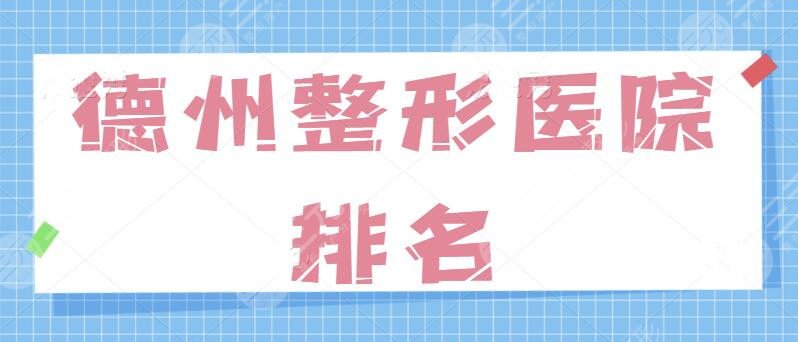 德州整形医院排名